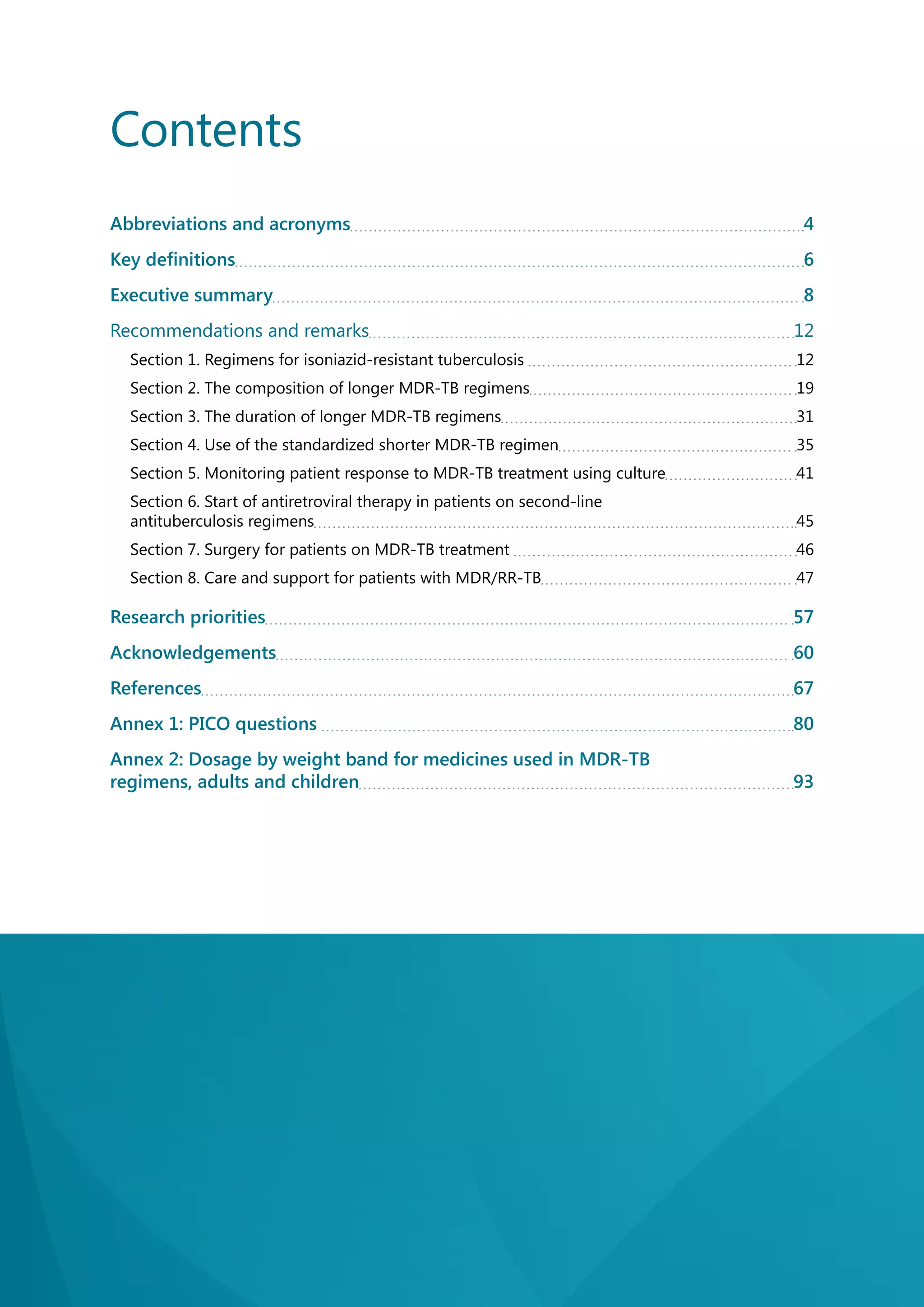 Contents

Abbreviations and acronyms 4

Key definitions 6

Executive summary 8

Recommendations and remarks 12

Section 1. Regimens for isoniazid-resistant tuberculosis 12

Section 2. The composition of longer MDR-TB regimens 19

Section 3. The duration of longer MDR-TB regimens 31

Section 4. Use of the standardized shorter MDR-TB regimen 35

Section 5. Monitoring patient response to MDR-TB treatment using culture 41

Section 6. Start of antiretroviral therapy in patients on second-line antituberculosis regimens 45

Section 7. Surgery for patients on MDR-TB treatment 46

Section 8. Care and support for patients with MDR/RR-TB 47

Research priorities 57

Acknowledgements 60

References 67

Annex 1: PICO questions 80

Annex 2: Dosage by weight band for medicines used in MDR-TB regimens, adults and children 93